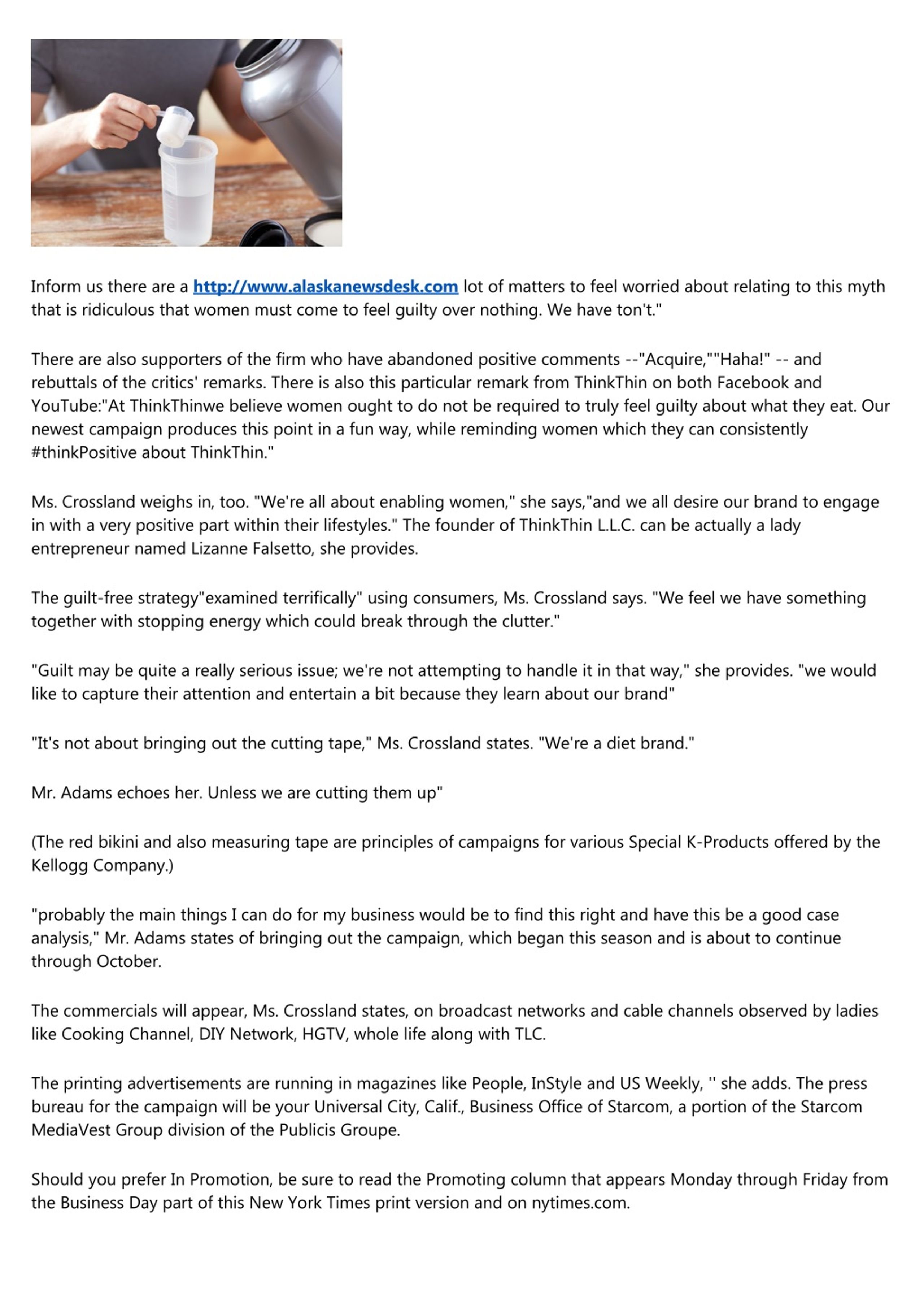 Inform us there are a http://www.alaskanewsdesk.com lot of matters to feel worried about relating to this myth that is ridiculous that women must come to feel guilty over nothing. We have ton't."

There are also supporters of the firm who have abandoned positive comments --"Acquire,""Haha!" -- and rebuttals of the critics' remarks. There is also this particular remark from ThinkThin on both Facebook and YouTube:"At ThinkThinwe believe women ought to do not be required to truly feel guilty about what they eat. Our newest campaign produces this point in a fun way, while reminding women which they can consistently #thinkPositive about ThinkThin."

Ms. Crossland weighs in, too. "We're all about enabling women," she says,"and we all desire our brand to engage in with a very positive part within their lifestyles." The founder of ThinkThin L.L.C. can be actually a lady entrepreneur named Lizanne Falsetto, she provides.

The guilt-free strategy"examined terrifically" using consumers, Ms. Crossland says. "We feel we have something together with stopping energy which could break through the clutter."

"Guilt may be quite a really serious issue; we're not attempting to handle it in that way," she provides. "we would like to capture their attention and entertain a bit because they learn about our brand"

"It's not about bringing out the cutting tape," Ms. Crossland states. "We're a diet brand."

Mr. Adams echoes her. Unless we are cutting them up"

(The red bikini and also measuring tape are principles of campaigns for various Special K-Products offered by the Kellogg Company.)

"probably the main things I can do for my business would be to find this right and have this be a good case analysis," Mr. Adams states of bringing out the campaign, which began this season and is about to continue through October.

The commercials will appear, Ms. Crossland states, on broadcast networks and cable channels observed by ladies like Cooking Channel, DIY Network, HGTV, whole life along with TLC.

The printing advertisements are running in magazines like People, InStyle and US Weekly, '' she adds. The press bureau for the campaign will be your Universal City, Calif., Business Office of Starcom, a portion of the Starcom MediaVest Group division of the Publicis Groupe.

Should you prefer In Promotion, be sure to read the Promoting column that appears Monday through Friday from the Business Day part of this New York Times print version and on nytimes.com.